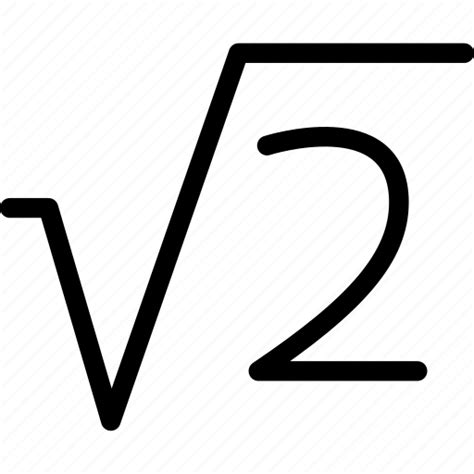 $\sqrt{2}$